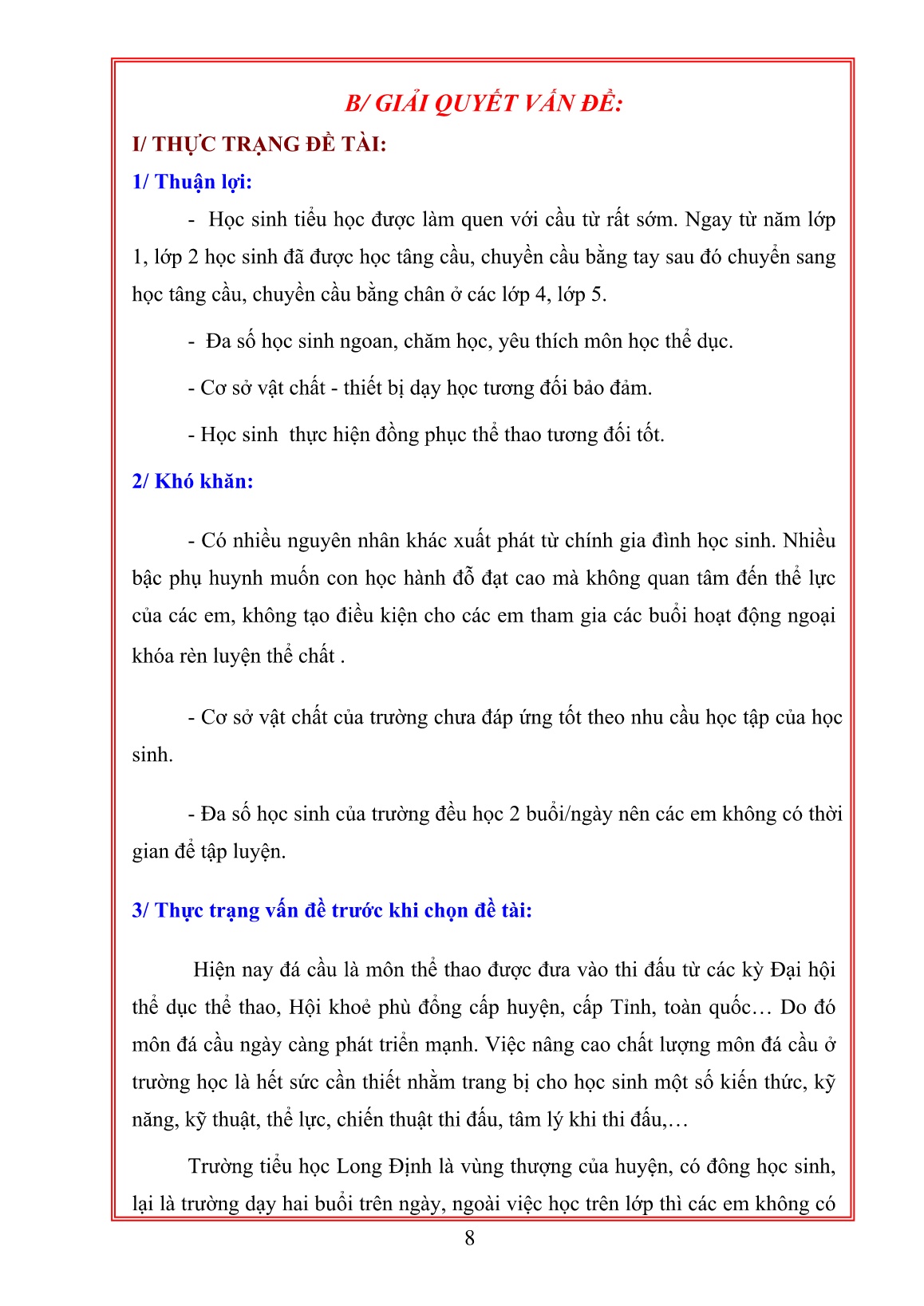 B/ GIẢI QUYẾT VẤN ĐỀ:

I/ THỰC TRẠNG ĐỀ TÀI:

1/ Thuận lợi:

- Học sinh tiểu học được làm quen với cầu từ rất sớm. Ngay từ năm lớp 1, lớp 2 học sinh đã được học tâng cầu, chuyền cầu bằng tay sau đó chuyển sang học tâng cầu, chuyền cầu bằng chân ở các lớp 4, lớp 5.

- Đa số học sinh ngoan, chăm học, yêu thích môn học thể dục.

- Cơ sở vật chất - thiết bị dạy học tương đối bảo đảm.

- Học sinh thực hiện đồng phục thể thao tương đối tốt.

2/ Khó khăn:

- Có nhiều nguyên nhân khác xuất phát từ chính gia đình học sinh. Nhiều bậc phụ huynh muốn con học hành đỗ đạt cao mà không quan tâm đến thể lực của các em, không tạo điều kiện cho các em tham gia các buổi hoạt động ngoại khóa rèn luyện thể chất .

- Cơ sở vật chất của trường chưa đáp ứng tốt theo nhu cầu học tập của học sinh.

- Đa số học sinh của trường đều học 2 buổi/ngày nên các em không có thời gian để tập luyện.

3/ Thực trạng vấn đề trước khi chọn đề tài:

Hiện nay đá cầu là môn thể thao được đưa vào thi đấu từ các kỳ Đại hội thể dục thể thao, Hội khoẻ phù đổng cấp huyện, cấp Tỉnh, toàn quốc… Do đó môn đá cầu ngày càng phát triển mạnh. Việc nâng cao chất lượng môn đá cầu ở trường học là hết sức cần thiết nhằm trang bị cho học sinh một số kiến thức, kỹ năng, kỹ thuật, thể lực, chiến thuật thi đấu, tâm lý khi thi đấu,…

Trường tiểu học Long Định là vùng thượng của huyện, có đông học sinh, lại là trường dạy hai buổi trên ngày, ngoài việc học trên lớp thì các em không có

8